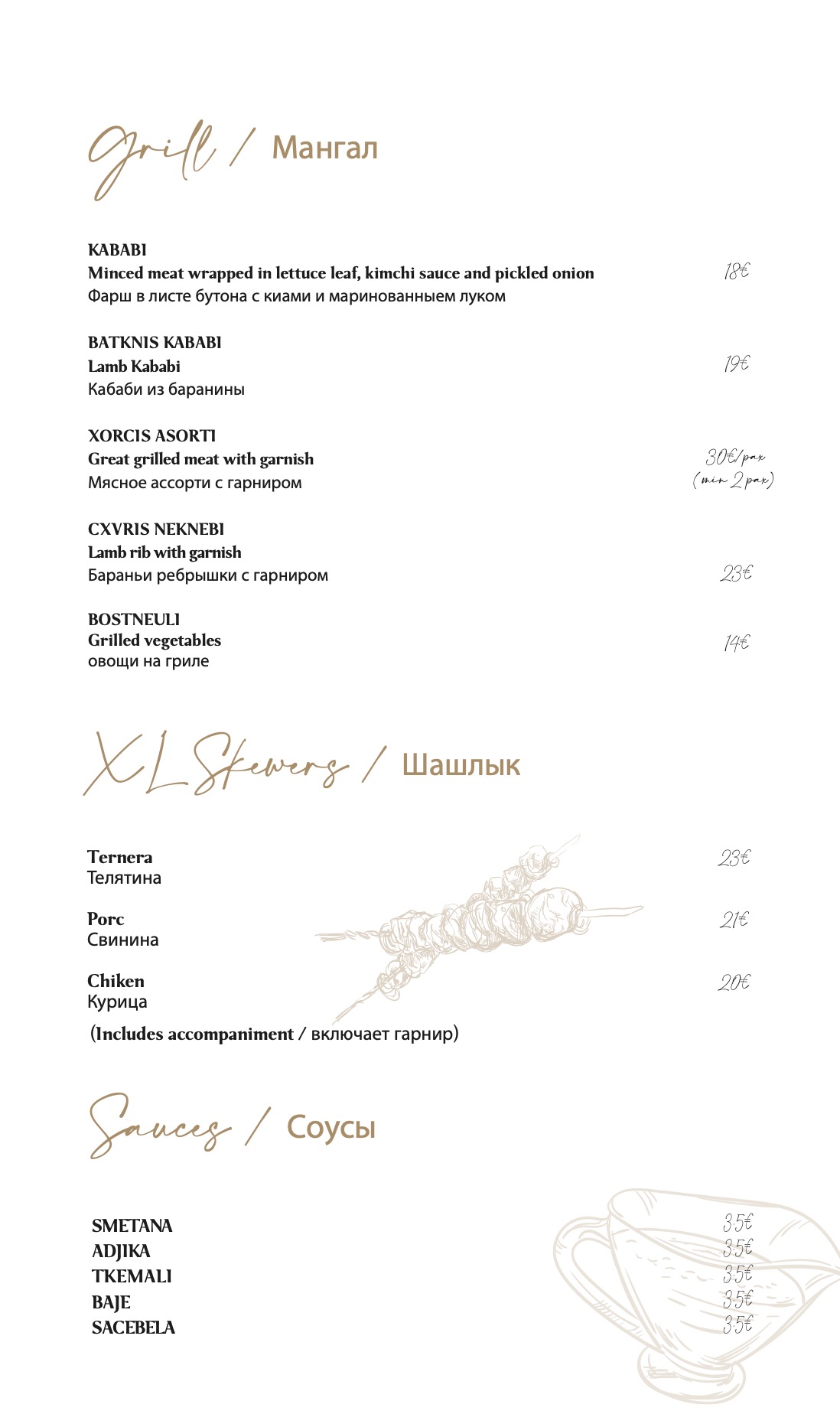 Grill / Мангал

KABABI
Minced meat wrapped in lettuce leaf, kimchi sauce and pickled onion
Фарш в листе бутона с киами и маринованным луком
18€

BATKNIS KABABI
Lamb Kababi
Кабаби из баранины
19€

XORCIS ASORTI
Great grilled meat with garnish
Мясное ассорти с гарниром
30€/pax (min 2 pax)

CXVRIS NEKNEBI
Lamb rib with garnish
Бараньи ребрышки с гарниром
23€

BOSTNEULI
Grilled vegetables
овощи на гриле
14€

XL Skewers / Шашлык

Ternera
Телятина
23€

Porc
Свинина
21€

Chiken
Курица
20€

(Includes accompaniment / включает гарнир)

Sauces / Соусы

SMETANA 3.5€
ADJIKA 3.5€
TKEMALI 3.5€
BAJE 3.5€
SACEBELA 3.5€